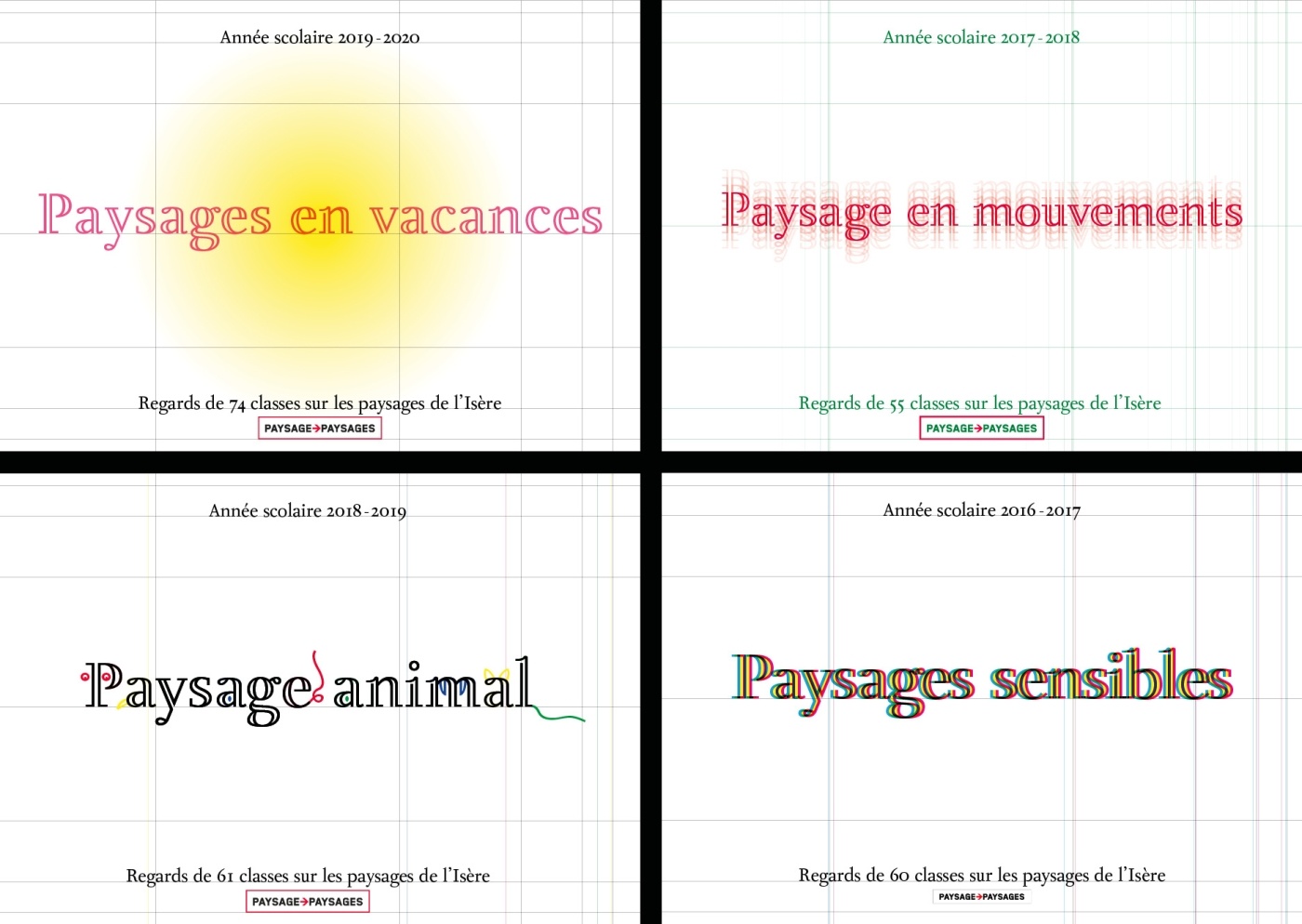 Année scolaire 2019-2020

Paysages en vacances

Regards de 74 classes sur les paysages de l'Isère

PAYSAGE→PAYSAGES

Année scolaire 2017-2018

Paysage en mouvements

Regards de 55 classes sur les paysages de l'Isère

PAYSAGE→PAYSAGES

Année scolaire 2018-2019

Paysage animal

Regards de 61 classes sur les paysages de l'Isère

PAYSAGE→PAYSAGES

Année scolaire 2016-2017

Paysages sensibles

Regards de 60 classes sur les paysages de l'Isère

PAYSAGE→PAYSAGES